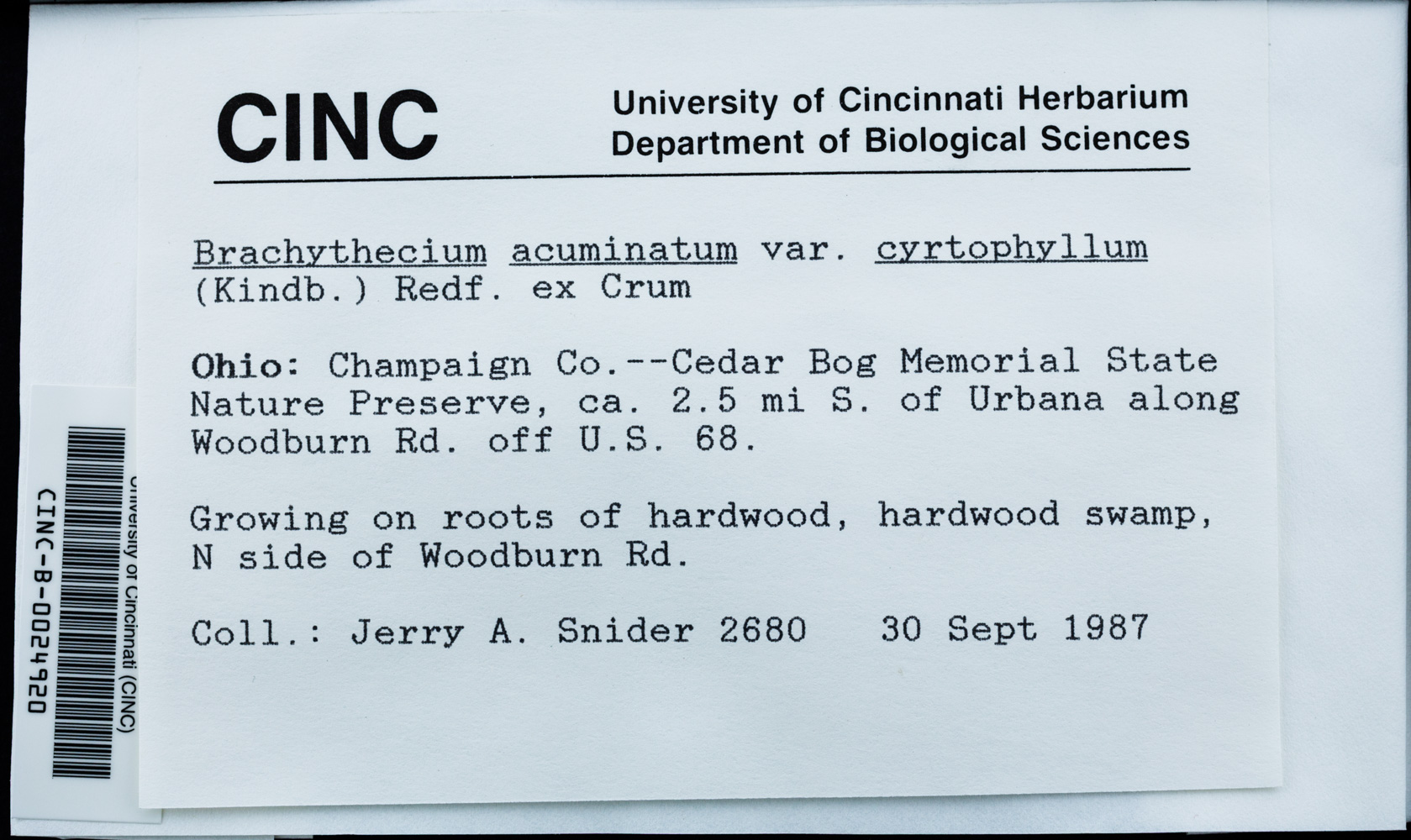 CINC

University of Cincinnati Herbarium
Department of Biological Sciences

Brachythecium acuminatum var. cyrtophyllum (Kindb.) Redf. ex Crum

Ohio: Champaign Co.--Cedar Bog Memorial State Nature Preserve, ca. 2.5 mi S. of Urbana along Woodburn Rd. off U.S. 68.

Growing on roots of hardwood, hardwood swamp, N side of Woodburn Rd.

Coll.: Jerry A. Snider 2680   30 Sept 1987

University of Cincinnati (CINC)
CINC-B-0024920